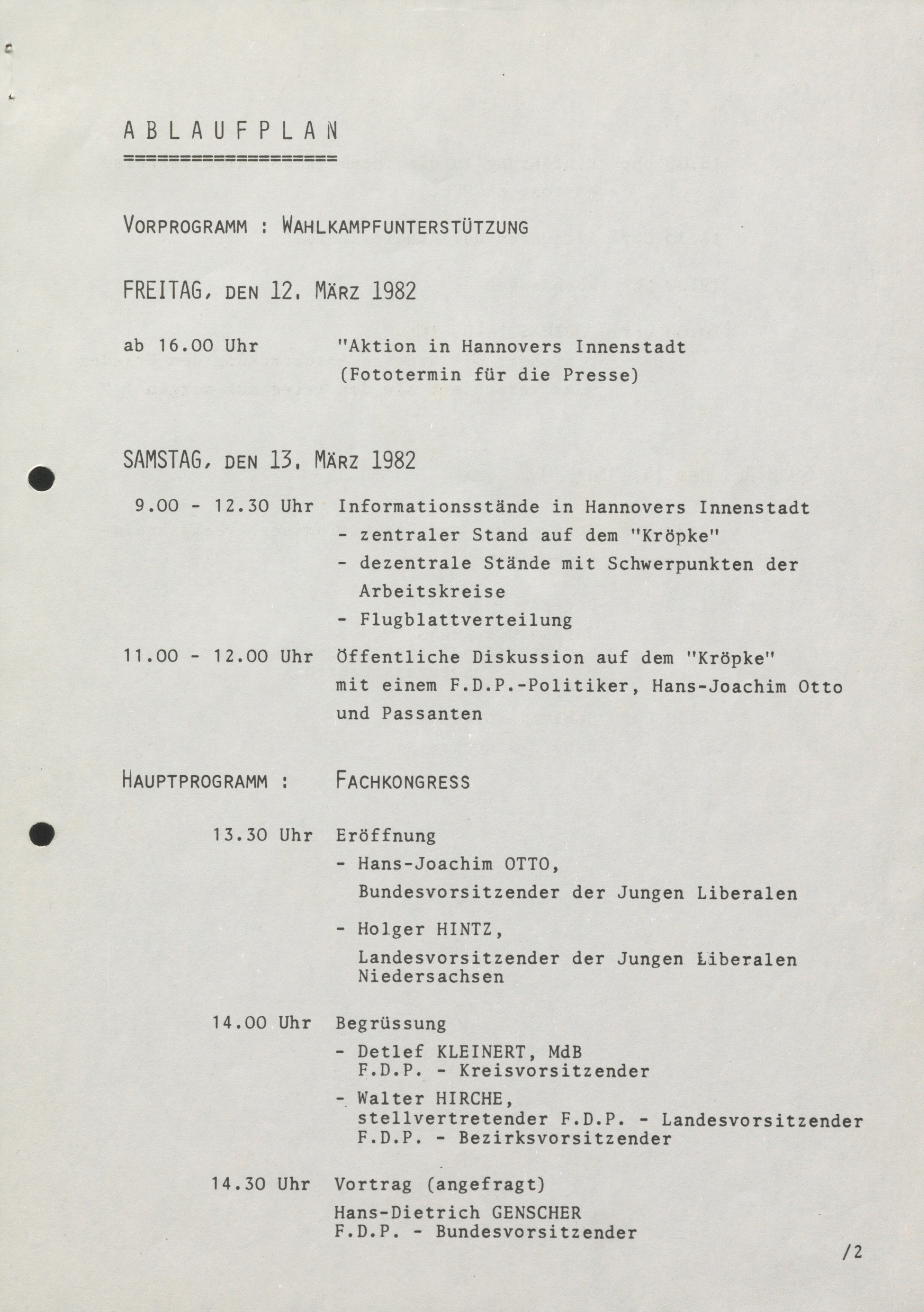 A B L A U F P L A N
===================

VORPROGRAMM : WAHLKAMPFUNTERSTÜTZUNG

FREITAG, DEN 12. MÄRZ 1982

ab 16.00 Uhr "Aktion in Hannovers Innenstadt (Fototermin für die Presse)

SAMSTAG, DEN 13. MÄRZ 1982

9.00 - 12.30 Uhr Informationsstände in Hannovers Innenstadt
- zentraler Stand auf dem "Kröpke"
- dezentrale Stände mit Schwerpunkten der Arbeitskreise
- Flugblattverteilung

11.00 - 12.00 Uhr Öffentliche Diskussion auf dem "Kröpke" mit einem F.D.P.-Politiker, Hans-Joachim Otto und Passanten

HAUPTPROGRAMM : FACHKONGRESS

13.30 Uhr Eröffnung
- Hans-Joachim OTTO, Bundesvorsitzender der Jungen Liberalen
- Holger HINTZ, Landesvorsitzender der Jungen Liberalen Niedersachsen

14.00 Uhr Begrüssung
- Detlef KLEINERT, MdB F.D.P. - Kreisvorsitzender
- Walter HIRCHE, stellvertretender F.D.P. - Landesvorsitzender F.D.P. - Bezirksvorsitzender

14.30 Uhr Vortrag (angefragt)
Hans-Dietrich GENSCHER
F.D.P. - Bundesvorsitzender

/2